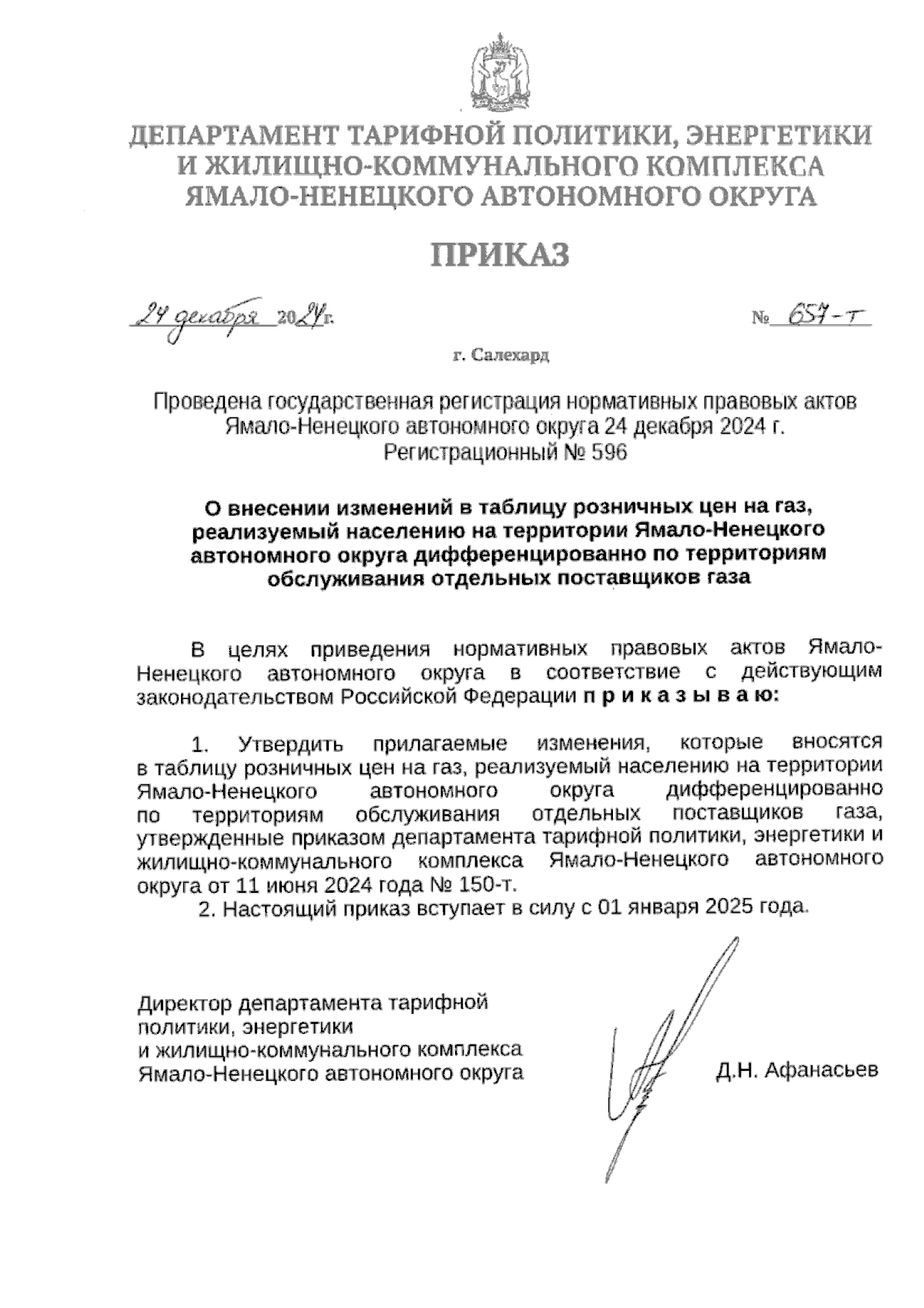 ДЕПАРТАМЕНТ ТАРИФНОЙ ПОЛИТИКИ, ЭНЕРГЕТИКИ И ЖИЛИЩНО-КОММУНАЛЬНОГО КОМПЛЕКСА ЯМАЛО-НЕНЕЦКОГО АВТОНОМНОГО ОКРУГА

ПРИКАЗ

24 декабря 2024 г. № 657-т

г. Салехард

Проведена государственная регистрация нормативных правовых актов Ямало-Ненецкого автономного округа 24 декабря 2024 г. Регистрационный № 596

О внесении изменений в таблицу розничных цен на газ, реализуемый населению на территории Ямало-Ненецкого автономного округа дифференцированно по территориям обслуживания отдельных поставщиков газа

В целях приведения нормативных правовых актов Ямало-Ненецкого автономного округа в соответствие с действующим законодательством Российской Федерации п р и к а з ы в а ю:

1. Утвердить прилагаемые изменения, которые вносятся в таблицу розничных цен на газ, реализуемый населению на территории Ямало-Ненецкого автономного округа дифференцированно по территориям обслуживания отдельных поставщиков газа, утвержденные приказом департамента тарифной политики, энергетики и жилищно-коммунального комплекса Ямало-Ненецкого автономного округа от 11 июня 2024 года № 150-т.
2. Настоящий приказ вступает в силу с 01 января 2025 года.

Директор департамента тарифной политики, энергетики и жилищно-коммунального комплекса Ямало-Ненецкого автономного округа

Д.Н. Афанасьев